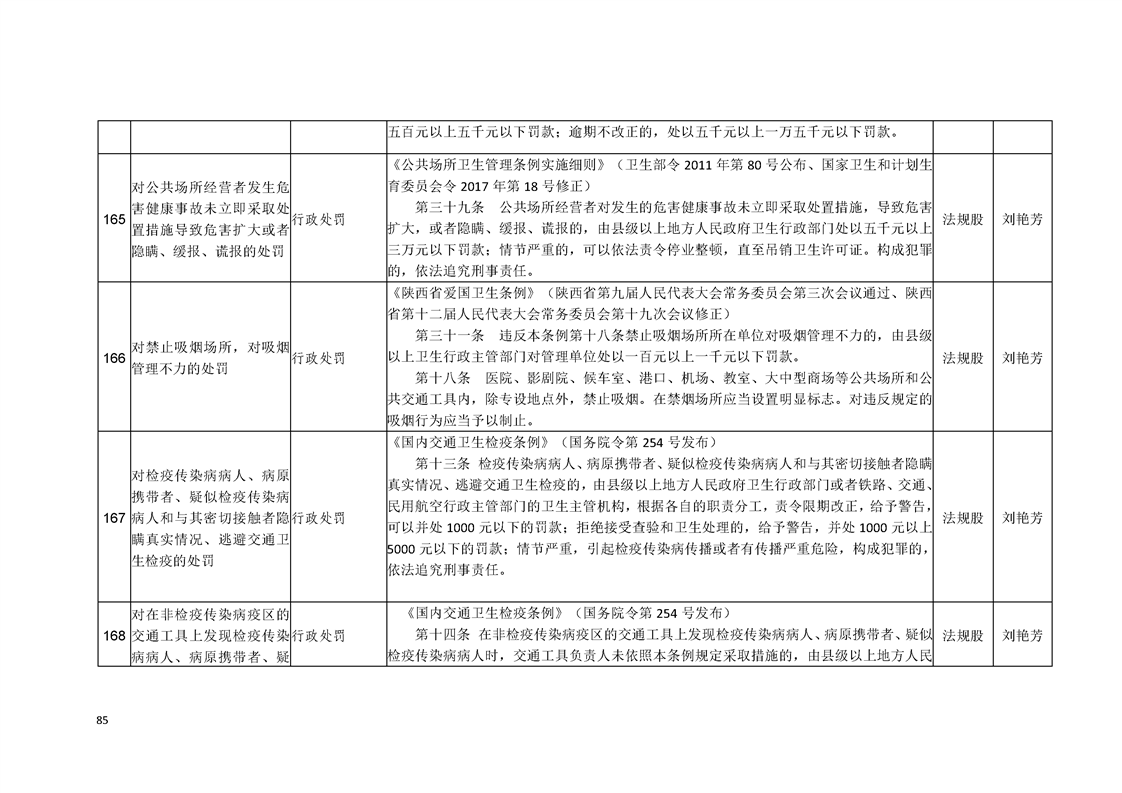 |  |  |  | 五百元以上五千元以下罚款；逾期不改正的，处以五千元以上一万五千元以下罚款。 |  |  |
|---|---|---|---|---|---|
| 165 | 对公共场所经营者发生危害健康事故未立即采取处置措施导致危害扩大或者隐瞒、缓报、谎报的处罚 | 行政处罚 | 《公共场所卫生管理条例实施细则》（卫生部令2011年第80号公布、国家卫生和计划生育委员会令2017年第18号修正） 第三十九条 公共场所经营者对发生的危害健康事故未立即采取处置措施，导致危害扩大，或者隐瞒、缓报、谎报的，由县级以上地方人民政府卫生行政部门处以五千元以上三万元以下罚款；情节严重的，可以依法责令停业整顿，直至吊销卫生许可证。构成犯罪的，依法追究刑事责任。 | 法规股 | 刘艳芳 |
| 166 | 对禁止吸烟场所，对吸烟管理不力的处罚 | 行政处罚 | 《陕西省爱国卫生条例》（陕西省第九届人民代表大会常务委员会第三次会议通过、陕西省第十二届人民代表大会常务委员会第十九次会议修正） 第三十一条 违反本条例第十八条禁止吸烟场所所在单位对吸烟管理不力的，由县级以上卫生行政主管部门对管理单位处以一百元以上一千元以下罚款。 第十八条 医院、影剧院、候车室、港口、机场、教室、大中型商场等公共场所和公共交通工具内，除专设地点外，禁止吸烟。在禁烟场所应当设置明显标志。对违反规定的吸烟行为应当予以制止。 | 法规股 | 刘艳芳 |
| 167 | 对检疫传染病病人、病原携带者、疑似检疫传染病病人和与其密切接触者隐瞒真实情况、逃避交通卫生检疫的处罚 | 行政处罚 | 《国内交通卫生检疫条例》（国务院令第254号发布） 第十三条 检疫传染病病人、病原携带者、疑似检疫传染病病人和与其密切接触者隐瞒真实情况、逃避交通卫生检疫的，由县级以上地方人民政府卫生行政部门或者铁路、交通、民用航空行政主管部门的卫生主管机构，根据各自的职责分工，责令限期改正，给予警告，可以并处1000元以下的罚款；拒绝接受查验和卫生处理的，给予警告，并处1000元以上5000元以下的罚款；情节严重，引起检疫传染病传播或者有传播严重危险，构成犯罪的，依法追究刑事责任。 | 法规股 | 刘艳芳 |
| 168 | 对在非检疫传染病疫区的交通工具上发现检疫传染病病人、病原携带者、疑 | 行政处罚 | 《国内交通卫生检疫条例》（国务院令第254号发布） 第十四条 在非检疫传染病疫区的交通工具上发现检疫传染病病人、病原携带者、疑似检疫传染病病人时，交通工具负责人未依照本条例规定采取措施的，由县级以上地方人民 | 法规股 | 刘艳芳 |

85